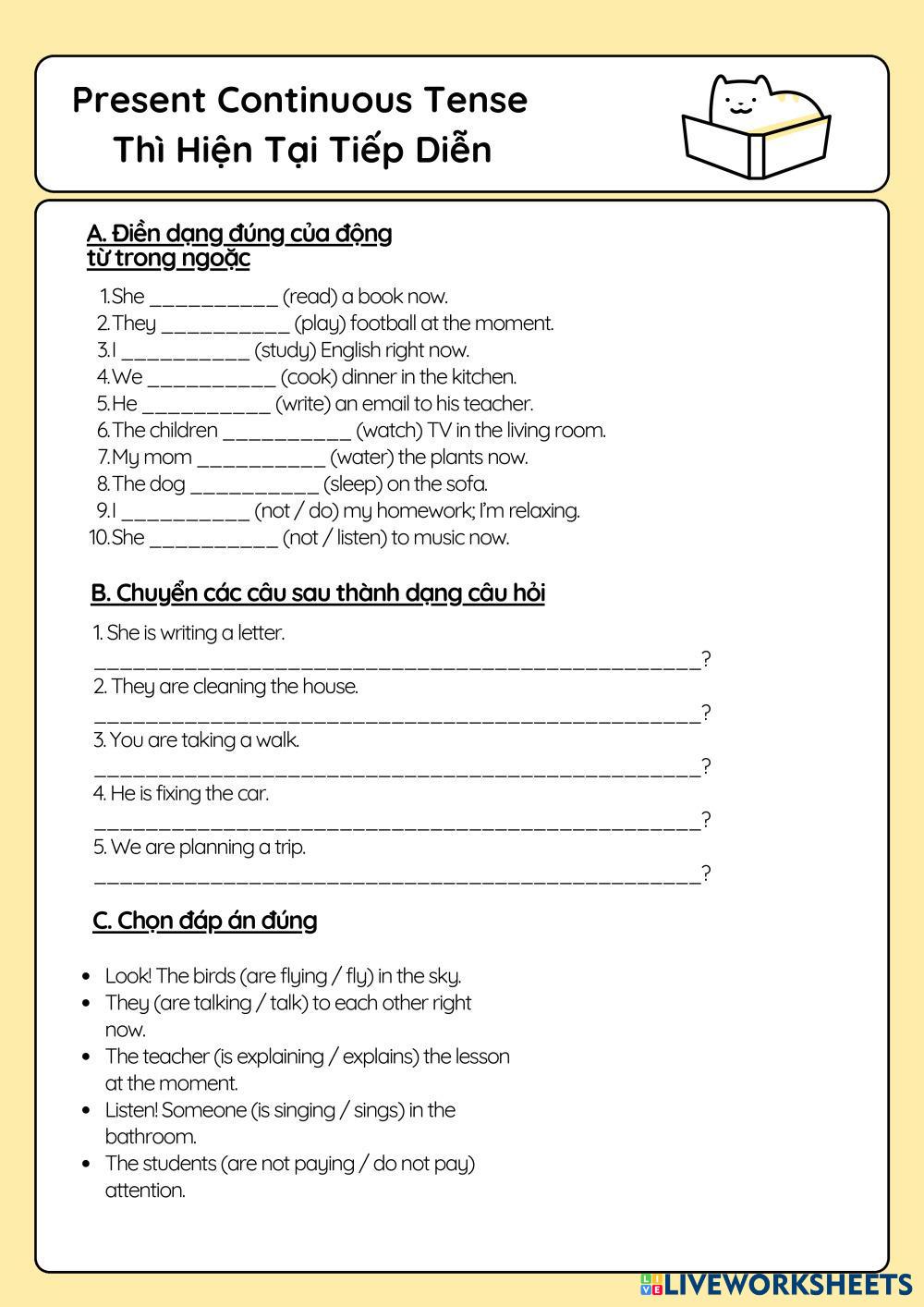 Present Continuous Tense
Thì Hiện Tại Tiếp Diễn

A. Điền dạng đúng của động từ trong ngoặc

1. She ___________ (read) a book now.
2. They ___________ (play) football at the moment.
3. I ___________ (study) English right now.
4. We ___________ (cook) dinner in the kitchen.
5. He ___________ (write) an email to his teacher.
6. The children ___________ (watch) TV in the living room.
7. My mom ___________ (water) the plants now.
8. The dog ___________ (sleep) on the sofa.
9. I ___________ (not / do) my homework; I'm relaxing.
10. She ___________ (not / listen) to music now.

B. Chuyển các câu sau thành dạng câu hỏi

1. She is writing a letter.
____________________________________________________?
2. They are cleaning the house.
____________________________________________________?
3. You are taking a walk.
____________________________________________________?
4. He is fixing the car.
____________________________________________________?
5. We are planning a trip.
____________________________________________________?

C. Chọn đáp án đúng

• Look! The birds (are flying / fly) in the sky.
• They (are talking / talk) to each other right now.
• The teacher (is explaining / explains) the lesson at the moment.
• Listen! Someone (is singing / sings) in the bathroom.
• The students (are not paying / do not pay) attention.

LIVEWORKSHEETS